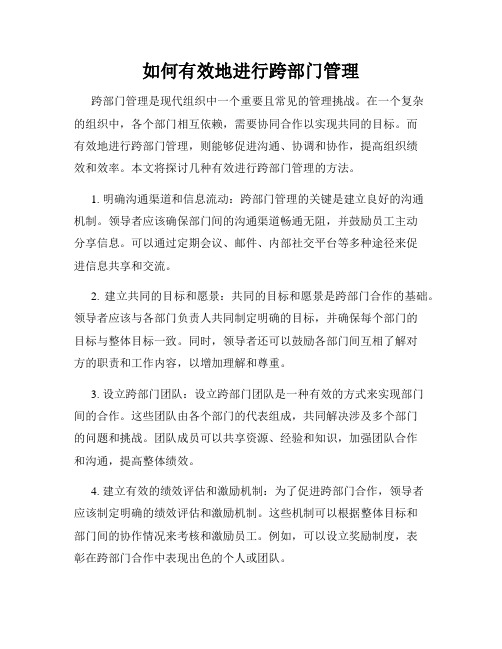 如何有效地进行跨部门管理

跨部门管理是现代组织中一个重要且常见的管理挑战。在一个复杂的组织中，各个部门相互依赖，需要协同合作以实现共同的目标。而有效地进行跨部门管理，则能够促进沟通、协调和协作，提高组织绩效和效率。本文将探讨几种有效进行跨部门管理的方法。

1. 明确沟通渠道和信息流动：跨部门管理的关键是建立良好的沟通机制。领导者应该确保部门间的沟通渠道畅通无阻，并鼓励员工主动分享信息。可以通过定期会议、邮件、内部社交平台等多种途径来促进信息共享和交流。

2. 建立共同的目标和愿景：共同的目标和愿景是跨部门合作的基础。领导者应该与各部门负责人共同制定明确的目标，并确保每个部门的目标与整体目标一致。同时，领导者还可以鼓励各部门间互相了解对方的职责和工作内容，以增加理解和尊重。

3. 设立跨部门团队：设立跨部门团队是一种有效的方式来实现部门间的合作。这些团队由各个部门的代表组成，共同解决涉及多个部门的问题和挑战。团队成员可以共享资源、经验和知识，加强团队合作和沟通，提高整体绩效。

4. 建立有效的绩效评估和激励机制：为了促进跨部门合作，领导者应该制定明确的绩效评估和激励机制。这些机制可以根据整体目标和部门间的协作情况来考核和激励员工。例如，可以设立奖励制度，表彰在跨部门合作中表现出色的个人或团队。